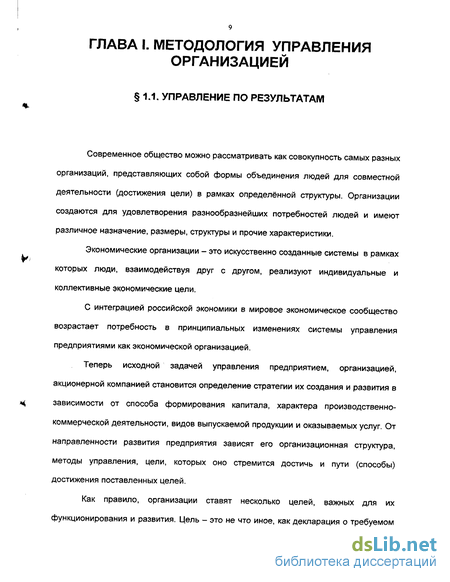 9

ГЛАВА I. МЕТОДОЛОГИЯ УПРАВЛЕНИЯ ОРГАНИЗАЦИЕЙ

§ 1.1. УПРАВЛЕНИЕ ПО РЕЗУЛЬТАТАМ

Современное общество можно рассматривать как совокупность самых разных организаций, представляющих собой формы объединения людей для совместной деятельности (достижения цели) в рамках определённой структуры. Организации создаются для удовлетворения разнообразнейших потребностей людей и имеют различное назначение, размеры, структуры и прочие характеристики.

Экономические организации – это искусственно созданные системы в рамках которых люди, взаимодействуя друг с другом, реализуют индивидуальные и коллективные экономические цели.

С интеграцией российской экономики в мировое экономическое сообщество возрастает потребность в принципиальных изменениях системы управления предприятиями как экономической организацией.

Теперь исходной задачей управления предприятием, организацией, акционерной компанией становится определение стратегии их создания и развития в зависимости от способа формирования капитала, характера производственно-коммерческой деятельности, видов выпускаемой продукции и оказываемых услуг. От направленности развития предприятия зависят его организационная структура, методы управления, цели, которых оно стремится достичь и пути (способы) достижения поставленных целей.

Как правило, организации ставят несколько целей, важных для их функционирования и развития. Цель – это не что иное, как декларация о требуемом

dsLib.net
библиотека диссертаций